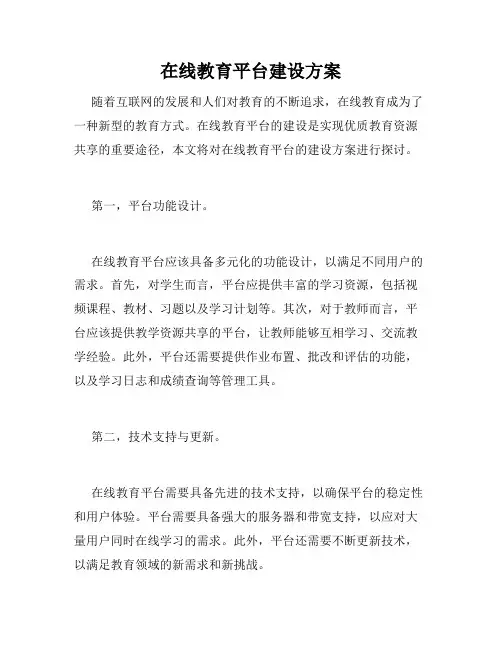 在线教育平台建设方案

随着互联网的发展和人们对教育的不断追求，在线教育成为了一种新型的教育方式。在线教育平台的建设是实现优质教育资源共享的重要途径，本文将对在线教育平台的建设方案进行探讨。

第一，平台功能设计。

在线教育平台应该具备多元化的功能设计，以满足不同用户的需求。首先，对学生而言，平台应提供丰富的学习资源，包括视频课程、教材、习题以及学习计划等。其次，对于教师而言，平台应该提供教学资源共享的平台，让教师能够互相学习、交流教学经验。此外，平台还需要提供作业布置、批改和评估的功能，以及学习日志和成绩查询等管理工具。

第二，技术支持与更新。

在线教育平台需要具备先进的技术支持，以确保平台的稳定性和用户体验。平台需要具备强大的服务器和带宽支持，以应对大量用户同时在线学习的需求。此外，平台还需要不断更新技术，以满足教育领域的新需求和新挑战。